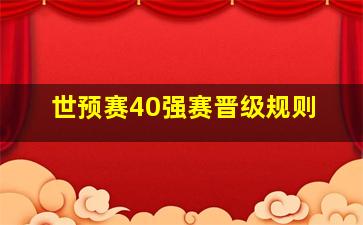 世预赛40强赛晋级规则